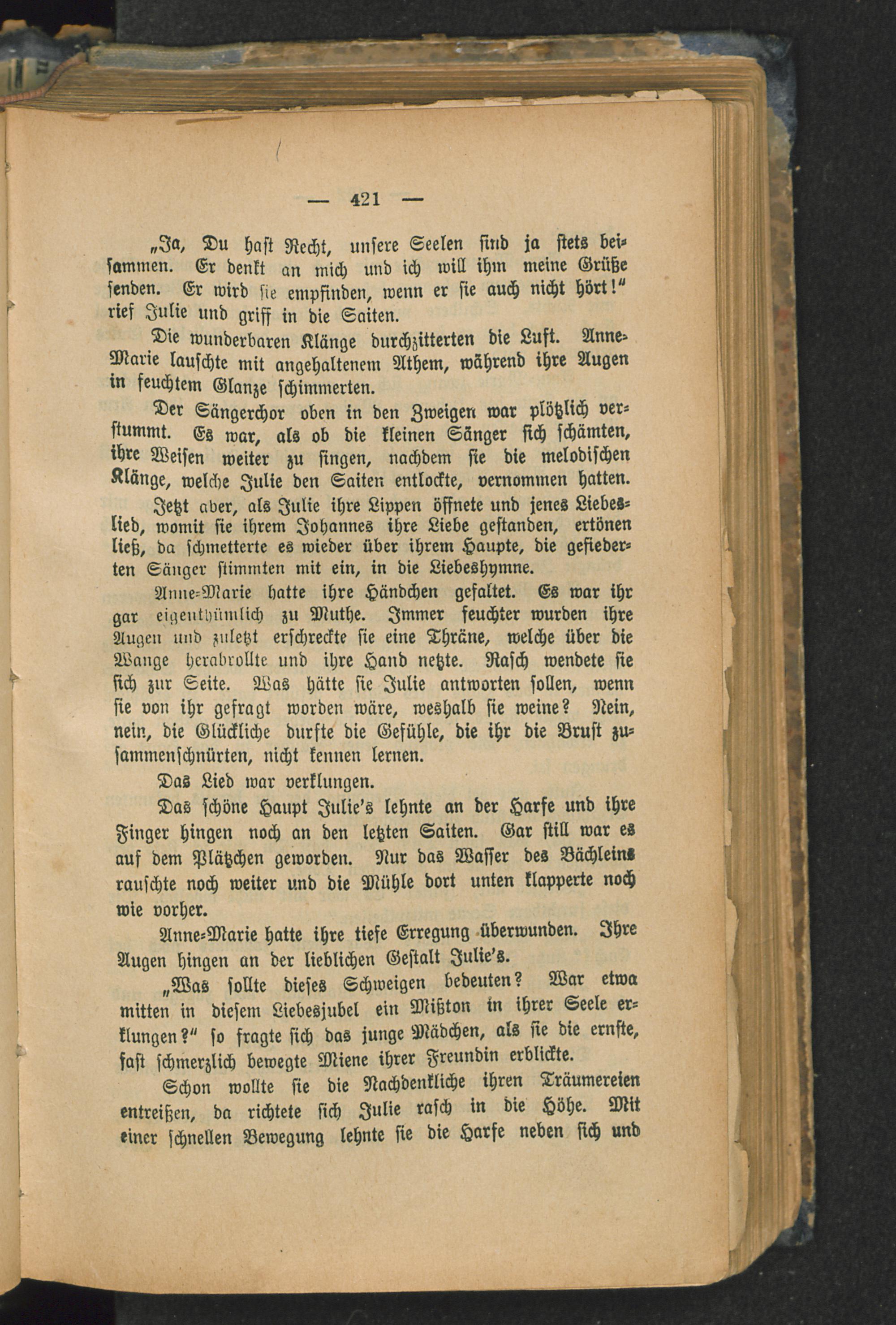 — 421 —

„Ja, Du hast Recht, unsere Seelen sind ja stets beisammen. Er denkt an mich und ich will ihm meine Grüße senden. Er wird sie empfinden, wenn er sie auch nicht hört!“ rief Julie und griff in die Saiten.

Die wunderbaren Klänge durchzitterten die Luft. Anne-Marie lauschte mit angehaltenem Athem, während ihre Augen in feuchtem Glanze schimmerten.

Der Sängerchor oben in den Zweigen war plötzlich verstummt. Es war, als ob die kleinen Sänger sich schämten, ihre Weisen weiter zu singen, nachdem sie die melodischen Klänge, welche Julie den Saiten entlockte, vernommen hatten.

Jetzt aber, als Julie ihre Lippen öffnete und jenes Liebeslied, womit sie ihrem Johannes ihre Liebe gestanden, ertönen ließ, da schmetterte es wieder über ihrem Haupte, die gefiederten Sänger stimmten mit ein, in die Liebeshymne.

Anne-Marie hatte ihre Händchen gefaltet. Es war ihr gar eigenthümlich zu Muthe. Immer feuchter wurden ihre Augen und zuletzt erschreckte sie eine Thräne, welche über die Wange herabrollte und ihre Hand netzte. Rasch wendete sie sich zur Seite. Was hätte sie Julie antworten sollen, wenn sie von ihr gefragt worden wäre, weshalb sie weine? Nein, nein, die Glückliche durfte die Gefühle, die ihr die Brust zusammenschnürten, nicht kennen lernen.

Das Lied war verklungen.

Das schöne Haupt Julie's lehnte an der Harfe und ihre Finger hingen noch an den letzten Saiten. Gar still war es auf dem Plätzchen geworden. Nur das Wasser des Bächleins rauschte noch weiter und die Mühle dort unten klapperte noch wie vorher.

Anne-Marie hatte ihre tiefe Erregung überwunden. Ihre Augen hingen an der lieblichen Gestalt Julie's.

„Was sollte dieses Schweigen bedeuten? War etwa mitten in diesem Liebesjubel ein Mißton in ihrer Seele erklungen?“ so fragte sich das junge Mädchen, als sie die ernste, fast schmerzlich bewegte Miene ihrer Freundin erblickte.

Schon wollte sie die Nachdenkliche ihren Träumereien entreißen, da richtete sich Julie rasch in die Höhe. Mit einer schnellen Bewegung lehnte sie die Harfe neben sich und